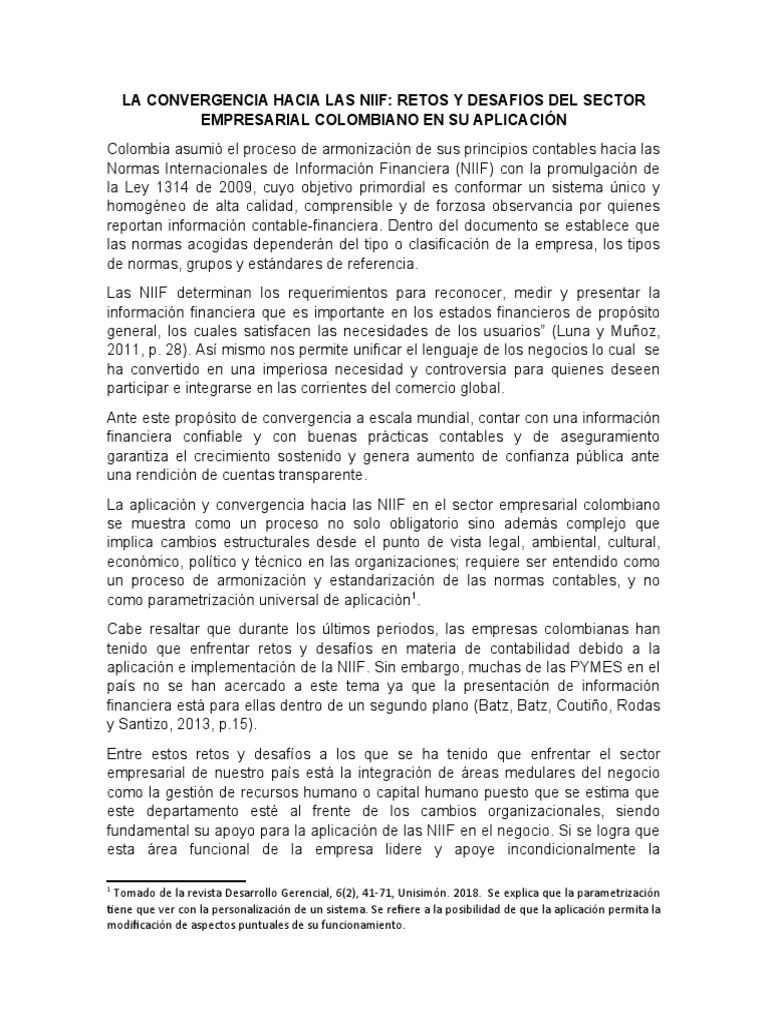 LA CONVERGENCIA HACIA LAS NIIF: RETOS Y DESAFIOS DEL SECTOR EMPRESARIAL COLOMBIANO EN SU APLICACIÓN

Colombia asumió el proceso de armonización de sus principios contables hacia las Normas Internacionales de Información Financiera (NIIF) con la promulgación de la Ley 1314 de 2009, cuyo objetivo primordial es conformar un sistema único y homogéneo de alta calidad, comprensible y de forzosa observancia por quienes reportan información contable-financiera. Dentro del documento se establece que las normas acogidas dependerán del tipo o clasificación de la empresa, los tipos de normas, grupos y estándares de referencia.

Las NIIF determinan los requerimientos para reconocer, medir y presentar la información financiera que es importante en los estados financieros de propósito general, los cuales satisfacen las necesidades de los usuarios" (Luna y Muñoz, 2011, p. 28). Así mismo nos permite unificar el lenguaje de los negocios lo cual se ha convertido en una imperiosa necesidad y controversia para quienes deseen participar e integrarse en las corrientes del comercio global.

Ante este propósito de convergencia a escala mundial, contar con una información financiera confiable y con buenas prácticas contables y de aseguramiento garantiza el crecimiento sostenido y genera aumento de confianza pública ante una rendición de cuentas transparente.

La aplicación y convergencia hacia las NIIF en el sector empresarial colombiano se muestra como un proceso no solo obligatorio sino además complejo que implica cambios estructurales desde el punto de vista legal, ambiental, cultural, económico, político y técnico en las organizaciones; requiere ser entendido como un proceso de armonización y estandarización de las normas contables, y no como parametrización universal de aplicación$^1$.

Cabe resaltar que durante los últimos periodos, las empresas colombianas han tenido que enfrentar retos y desafíos en materia de contabilidad debido a la aplicación e implementación de la NIIF. Sin embargo, muchas de las PYMES en el país no se han acercado a este tema ya que la presentación de información financiera está para ellas dentro de un segundo plano (Batz, Batz, Coutiño, Rodas y Santizo, 2013, p.15).

Entre estos retos y desafíos a los que se ha tenido que enfrentar el sector empresarial de nuestro país está la integración de áreas medulares del negocio como la gestión de recursos humano o capital humano puesto que se estima que este departamento esté al frente de los cambios organizacionales, siendo fundamental su apoyo para la aplicación de las NIIF en el negocio. Si se logra que esta área funcional de la empresa lidere y apoye incondicionalmente la

$^1$ Tomado de la revista Desarrollo Gerencial, 6(2), 41-71, Unisimón. 2018. Se explica que la parametrización tiene que ver con la personalización de un sistema. Se refiere a la posibilidad de que la aplicación permita la modificación de aspectos puntuales de su funcionamiento.